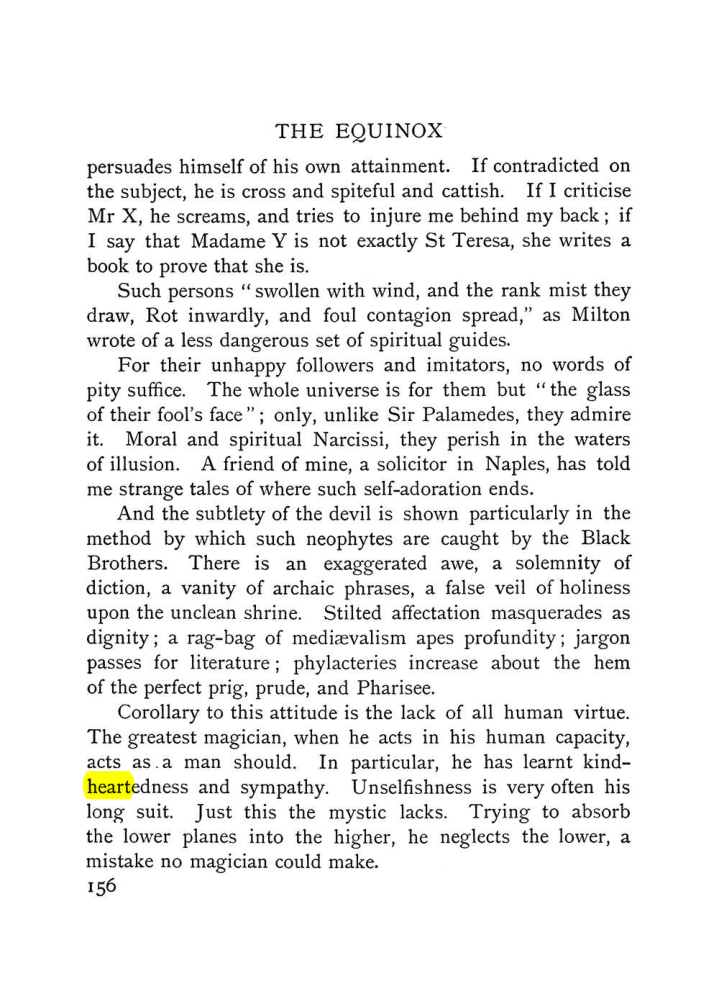 THE EQUINOX

persuades himself of his own attainment. If contradicted on the subject, he is cross and spiteful and cattish. If I criticise Mr X, he screams, and tries to injure me behind my back; if I say that Madame Y is not exactly St Teresa, she writes a book to prove that she is.

Such persons "swollen with wind, and the rank mist they draw, Rot inwardly, and foul contagion spread," as Milton wrote of a less dangerous set of spiritual guides.

For their unhappy followers and imitators, no words of pity suffice. The whole universe is for them but "the glass of their fool's face"; only, unlike Sir Palamedes, they admire it. Moral and spiritual Narcissi, they perish in the waters of illusion. A friend of mine, a solicitor in Naples, has told me strange tales of where such self-adoration ends.

And the subtlety of the devil is shown particularly in the method by which such neophytes are caught by the Black Brothers. There is an exaggerated awe, a solemnity of diction, a vanity of archaic phrases, a false veil of holiness upon the unclean shrine. Stilted affectation masquerades as dignity; a rag-bag of mediævalism apes profundity; jargon passes for literature; phylacteries increase about the hem of the perfect prig, prude, and Pharisee.

Corollary to this attitude is the lack of all human virtue. The greatest magician, when he acts in his human capacity, acts as a man should. In particular, he has learnt kind-heartedness and sympathy. Unselfishness is very often his long suit. Just this the mystic lacks. Trying to absorb the lower planes into the higher, he neglects the lower, a mistake no magician could make.

156